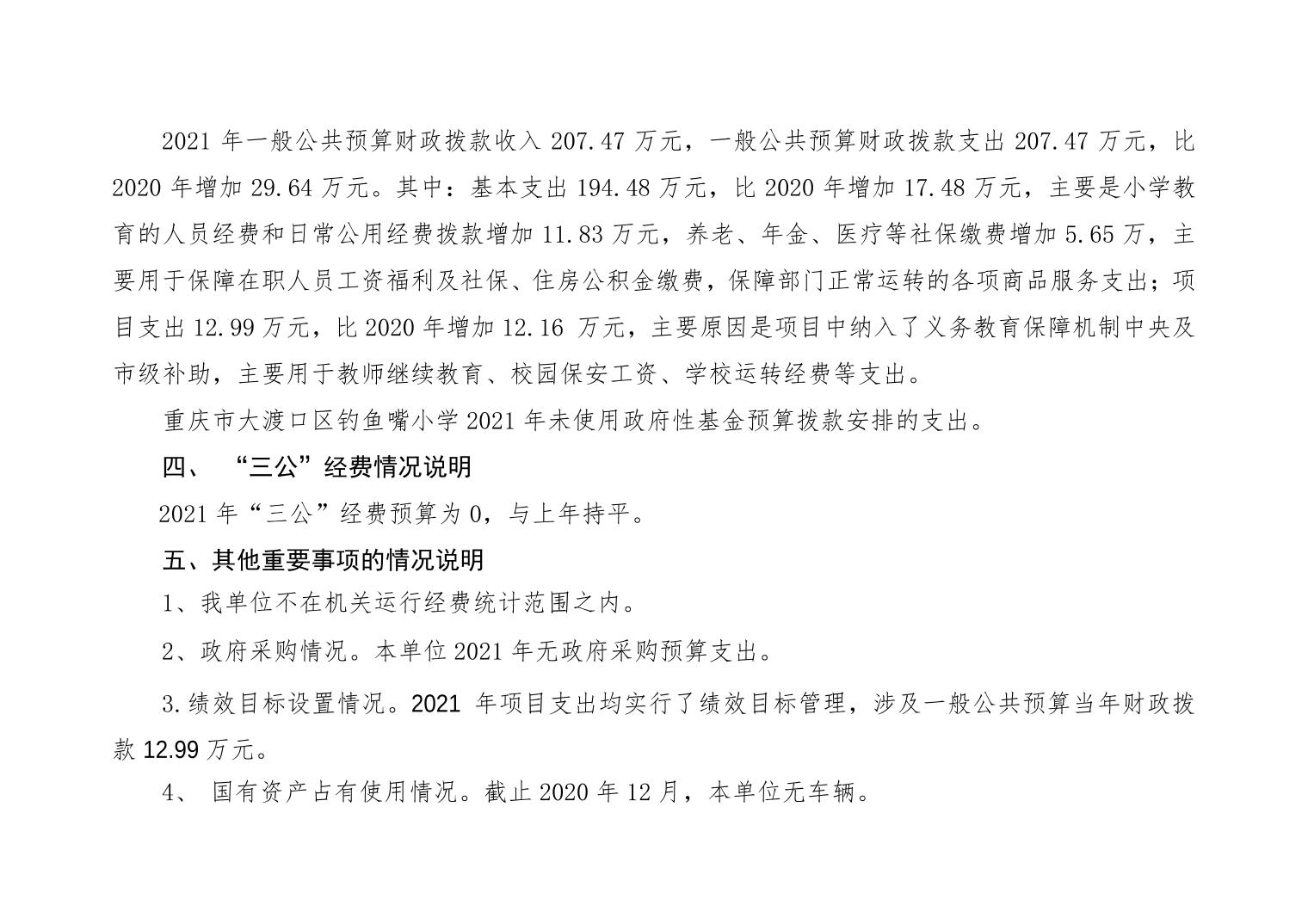 2021 年一般公共预算财政拨款收入 207.47 万元，一般公共预算财政拨款支出 207.47 万元，比 2020 年增加 29.64 万元。其中：基本支出 194.48 万元，比 2020 年增加 17.48 万元，主要是小学教育的人员经费和日常公用经费拨款增加 11.83 万元，养老、年金、医疗等社保缴费增加 5.65 万，主要用于保障在职人员工资福利及社保、住房公积金缴费，保障部门正常运转的各项商品服务支出；项目支出 12.99 万元，比 2020 年增加 12.16 万元，主要原因是项目中纳入了义务教育保障机制中央及市级补助，主要用于教师继续教育、校园保安工资、学校运转经费等支出。

重庆市大渡口区钓鱼嘴小学 2021 年未使用政府性基金预算拨款安排的支出。

四、 “三公”经费情况说明

2021 年“三公”经费预算为 0，与上年持平。

五、其他重要事项的情况说明

1、我单位不在机关运行经费统计范围之内。

2、政府采购情况。本单位 2021 年无政府采购预算支出。

3.绩效目标设置情况。2021 年项目支出均实行了绩效目标管理，涉及一般公共预算当年财政拨款 12.99 万元。

4、 国有资产占有使用情况。截止 2020 年 12 月，本单位无车辆。